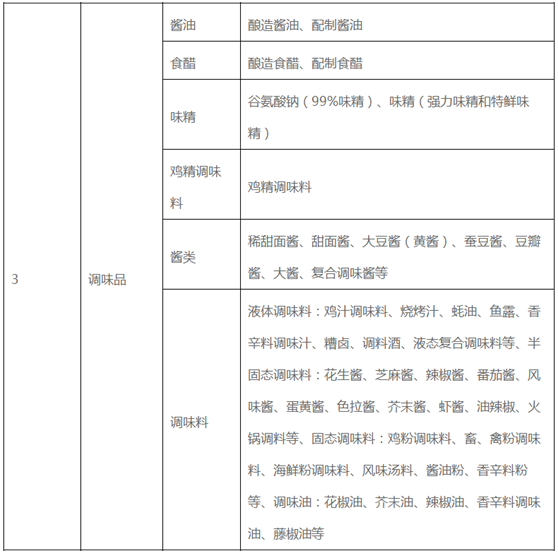 | 3 | 调味品 | 酱油 | 酿造酱油、配制酱油 |
|---|---|---|---|
| | | 食醋 | 酿造食醋、配制食醋 |
| | | 味精 | 谷氨酸钠（99%味精）、味精（强力味精和特鲜味精） |
| | | 鸡精调味料 | 鸡精调味料 |
| | | 酱类 | 稀甜面酱、甜面酱、大豆酱（黄酱）、蚕豆酱、豆瓣酱、大酱、复合调味酱等 |
| | | 调味料 | 液体调味料：鸡汁调味料、烧烤汁、蚝油、鱼露、香辛料调味汁、糟卤、调料酒、液态复合调味料等、半固态调味料：花生酱、芝麻酱、辣椒酱、番茄酱、风味酱、蛋黄酱、色拉酱、芥末酱、虾酱、油辣椒、火锅调料等、固态调味料：鸡粉调味料、畜、禽粉调味料、海鲜粉调味料、风味汤料、酱油粉、香辛料粉等、调味油：花椒油、芥末油、辣椒油、香辛料调味油、藤椒油等 |